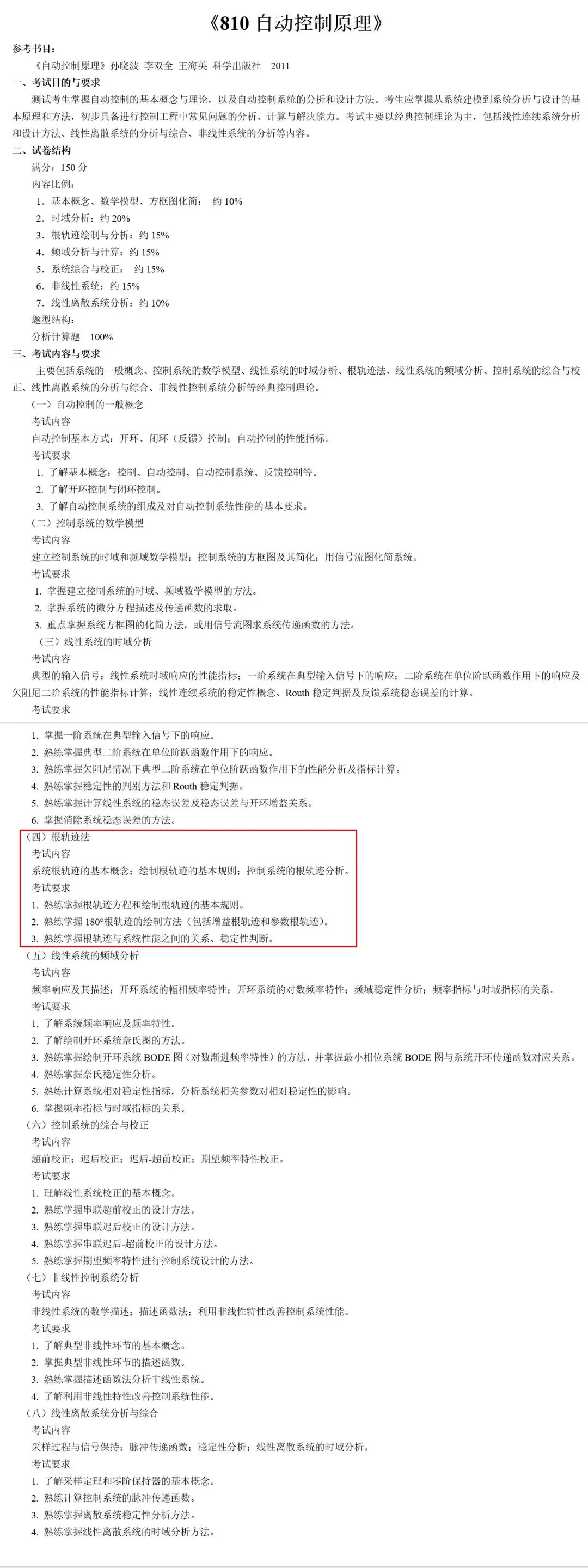 《810 自动控制原理》

参考书目：

《自动控制原理》孙晓波 李双全 王海英 科学出版社 2011

一、考试目的与要求

测试考生掌握自动控制的基本概念与理论，以及自动控制系统的分析和设计方法。考生应掌握从系统建模到系统分析与设计的基本原理和方法，初步具备进行控制工程中常见问题的分析、计算与解决能力。考试主要以经典控制理论为主，包括线性连续系统分析和设计方法、线性离散系统的分析与综合、非线性系统的分析等内容。

二、试卷结构

满分：150 分

内容比例：

1. 基本概念、数学模型、方框图化简： 约 10%
2. 时域分析：约 20%
3. 根轨迹绘制与分析：约 15%
4. 频域分析与计算：约 15%
5. 系统综合与校正： 约 15%
6. 非线性系统：约 15%
7. 线性离散系统分析：约 10%

题型结构：

分析计算题 100%

三、考试内容与要求

主要包括系统的一般概念、控制系统的数学模型、线性系统的时域分析、根轨迹法、线性系统的频域分析、控制系统的综合与校正、线性离散系统的分析与综合、非线性控制系统分析等经典控制理论。

（一）自动控制的一般概念

考试内容

自动控制基本方式：开环、闭环（反馈）控制；自动控制的性能指标。

考试要求

1. 了解基本概念：控制、自动控制、自动控制系统、反馈控制等。
2. 了解开环控制与闭环控制。
3. 了解自动控制系统的组成及对自动控制系统性能的基本要求。

（二）控制系统的数学模型

考试内容

建立控制系统的时域和频域数学模型；控制系统的方框图及其简化；用信号流图化简系统。

考试要求

1. 掌握建立控制系统的时域、频域数学模型的方法。
2. 掌握系统的微分方程描述及传递函数的求取。
3. 重点掌握系统方框图的化简方法，或用信号流图求系统传递函数的方法。

（三）线性系统的时域分析

考试内容

典型的输入信号；线性系统时域响应的性能指标；一阶系统在典型输入信号下的响应；二阶系统在单位阶跃函数作用下的响应及欠阻尼二阶系统的性能指标计算；线性连续系统的稳定性概念、Routh 稳定判据及反馈系统稳态误差的计算。

考试要求

1. 掌握一阶系统在典型输入信号下的响应。
2. 熟练掌握典型二阶系统在单位阶跃函数作用下的响应。
3. 熟练掌握欠阻尼情况下典型二阶系统在单位阶跃函数作用下的性能分析及指标计算。
4. 熟练掌握稳定性的判别方法和 Routh 稳定判据。
5. 熟练掌握计算线性系统的稳态误差及稳态误差与开环增益关系。
6. 掌握消除系统稳态误差的方法。

（四）根轨迹法

考试内容

系统根轨迹的基本概念；绘制根轨迹的基本规则；控制系统的根轨迹分析。

考试要求

1. 熟练掌握根轨迹方程和绘制根轨迹的基本规则。
2. 熟练掌握 180°根轨迹的绘制方法（包括增益根轨迹和参数根轨迹）。
3. 熟练掌握根轨迹与系统性能之间的关系、稳定性判断。

（五）线性系统的频域分析

考试内容

频率响应及其描述；开环系统的幅相频率特性；开环系统的对数频率特性；频域稳定性分析；频率指标与时域指标的关系。

考试要求

1. 了解系统频率响应及频率特性。
2. 了解绘制开环系统奈氏图的方法。
3. 熟练掌握绘制开环系统 BODE 图（对数渐进频率特性）的方法，并掌握最小相位系统 BODE 图与系统开环传递函数对应关系。
4. 熟练掌握奈氏稳定性分析。
5. 熟练计算系统相对稳定性指标，分析系统相关参数对相对稳定性的影响。
6. 掌握频率指标与时域指标的关系。

（六）控制系统的综合与校正

考试内容

超前校正；迟后校正；迟后-超前校正；期望频率特性校正。

考试要求

1. 理解线性系统校正的基本概念。
2. 熟练掌握串联超前校正的设计方法。
3. 熟练掌握串联迟后校正的设计方法。
4. 熟练掌握串联迟后-超前校正的设计方法。
5. 熟练掌握期望频率特性进行控制系统设计的方法。

（七）非线性控制系统分析

考试内容

非线性系统的数学描述；描述函数法；利用非线性特性改善控制系统性能。

考试要求

1. 了解典型非线性环节的基本概念。
2. 掌握典型非线性环节的描述函数。
3. 熟练掌握描述函数法分析非线性系统。
4. 了解利用非线性特性改善控制系统性能。

（八）线性离散系统分析与综合

考试内容

采样过程与信号保持；脉冲传递函数；稳定性分析；线性离散系统的时域分析。

考试要求

1. 了解采样定理和零阶保持器的基本概念。
2. 熟练计算控制系统的脉冲传递函数。
3. 熟练掌握离散系统稳定性分析方法。
4. 熟练掌握线性离散系统的时域分析方法。